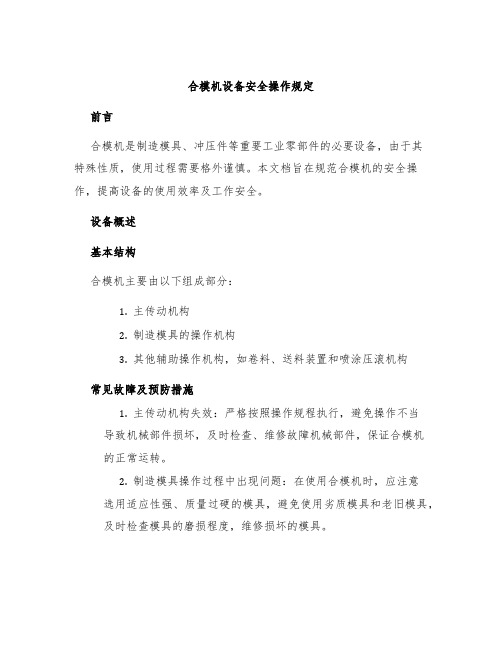 合模机设备安全操作规定

前言

合模机是制造模具、冲压件等重要工业零部件的必要设备，由于其特殊性质，使用过程需要格外谨慎。本文档旨在规范合模机的安全操作，提高设备的使用效率及工作安全。

设备概述

基本结构

合模机主要由以下组成部分：

1. 主传动机构
2. 制造模具的操作机构
3. 其他辅助操作机构，如卷料、送料装置和喷涂压滚机构

常见故障及预防措施

1. 主传动机构失效：严格按照操作规程执行，避免操作不当导致机械部件损坏，及时检查、维修故障机械部件，保证合模机的正常运转。

2. 制造模具操作过程中出现问题：在使用合模机时，应注意选用适应性强、质量过硬的模具，避免使用劣质模具和老旧模具，及时检查模具的磨损程度，维修损坏的模具。